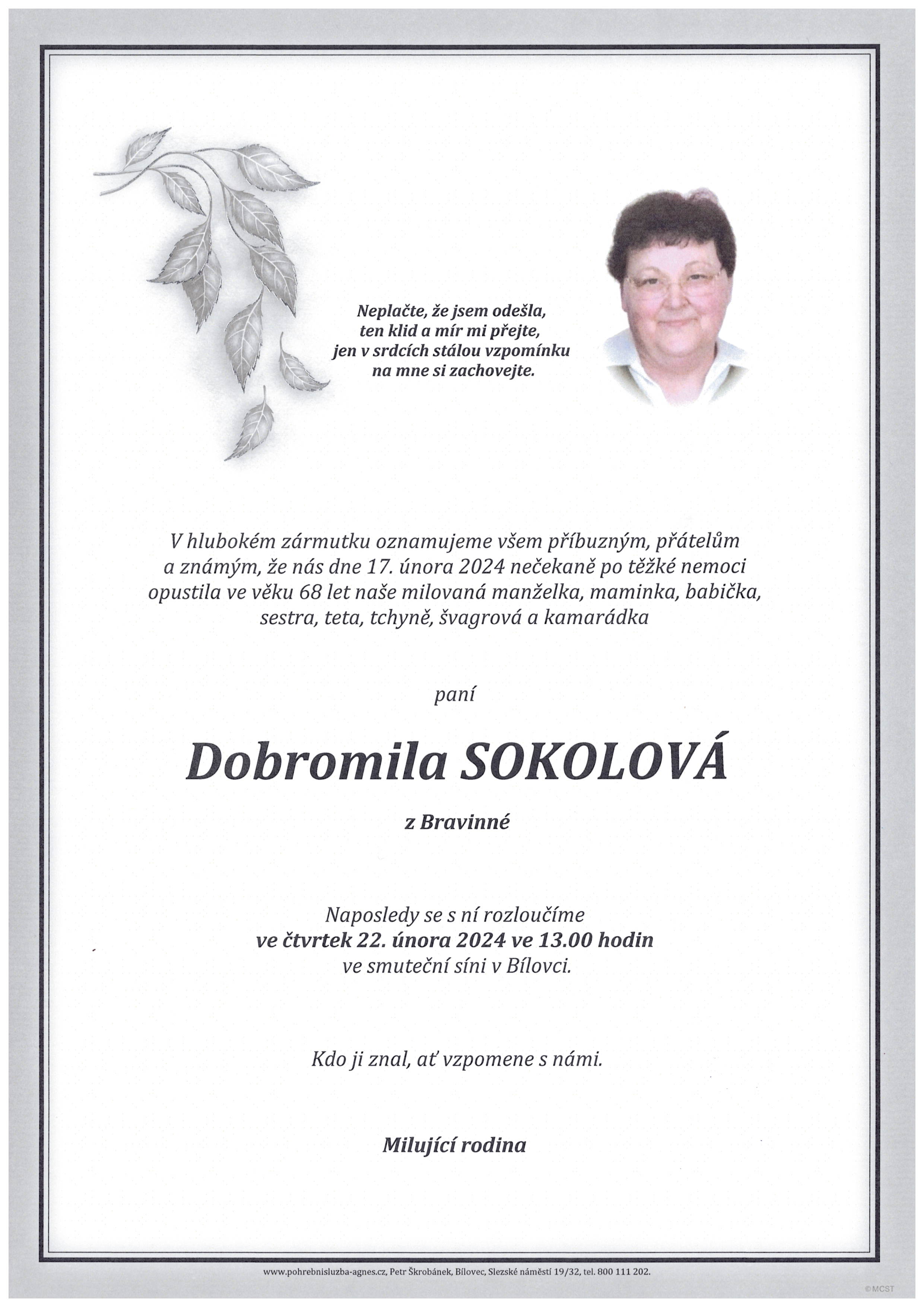 Neplačte, že jsem odešla,
ten klid a mír mi přejte,
jen v srdcích stálou vzpomínku
na mne si zachovejte.

V hlubokém zármutku oznamujeme všem příbuzným, přátelům a známým, že nás dne 17. února 2024 nečekaně po těžké nemoci opustila ve věku 68 let naše milovaná manželka, maminka, babička, sestra, teta, tchyně, švagrová a kamarádka

paní

Dobromila SOKOLOVÁ

z Bravinné

Naposledy se s ní rozloučíme
ve čtvrtek 22. února 2024 ve 13.00 hodin
ve smuteční síni v Bílovci.

Kdo ji znal, ať vzpomene s námi.

Milující rodina

www.pohrebnisluzba-agnes.cz, Petr Škrobánek, Bílovec, Slezské náměstí 19/32, tel. 800 111 202.

©MCST